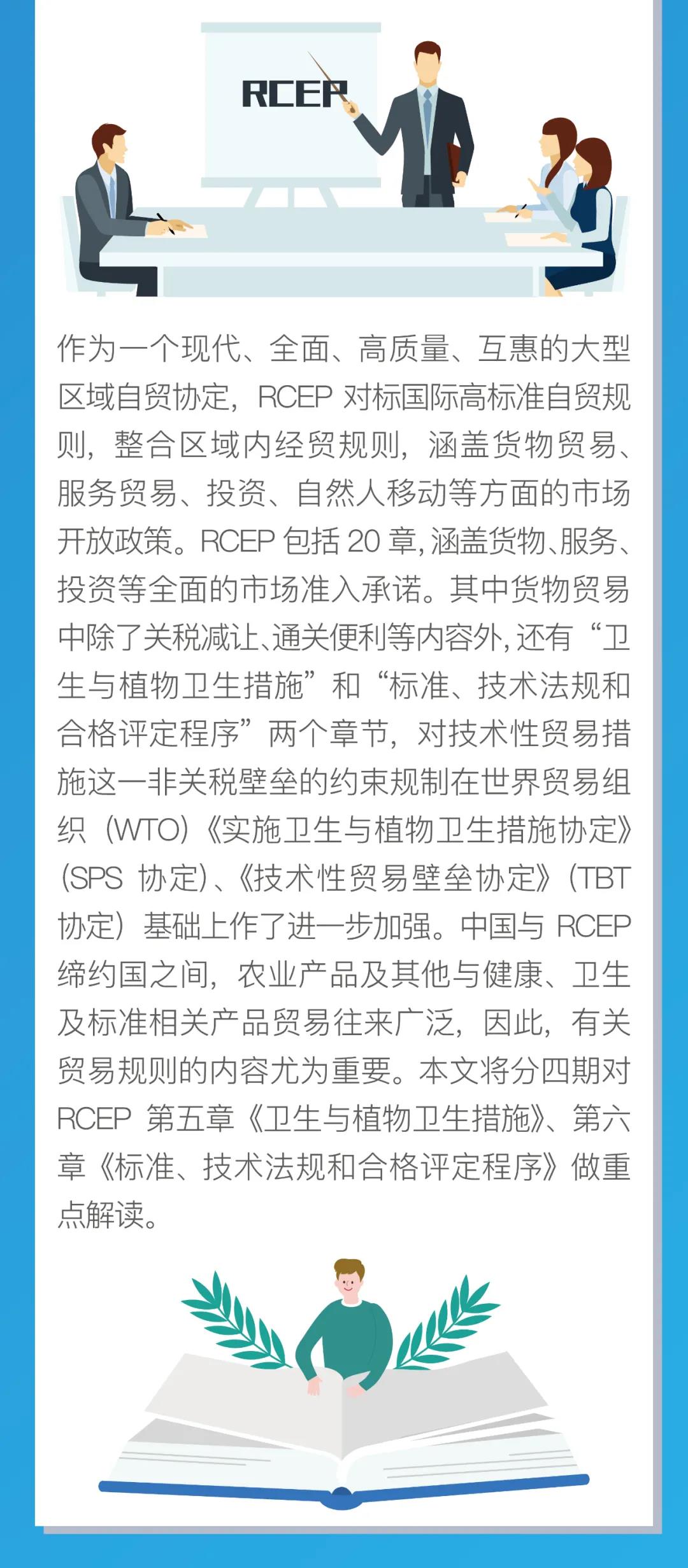 RCEP

作为一个现代、全面、高质量、互惠的大型区域自贸协定，RCEP 对标国际高标准自贸规则，整合区域内经贸规则，涵盖货物贸易、服务贸易、投资、自然人移动等方面的市场开放政策。RCEP 包括 20 章，涵盖货物、服务、投资等全面的市场准入承诺。其中货物贸易中除了关税减让、通关便利等内容外，还有“卫生与植物卫生措施”和“标准、技术法规和合格评定程序”两个章节，对技术性贸易措施这一非关税壁垒的约束规制在世界贸易组织（WTO）《实施卫生与植物卫生措施协定》（SPS 协定）、《技术性贸易壁垒协定》（TBT 协定）基础上作了进一步加强。中国与 RCEP 缔约国之间，农业产品及其他与健康、卫生及标准相关产品贸易往来广泛，因此，有关贸易规则的内容尤为重要。本文将分四期对 RCEP 第五章《卫生与植物卫生措施》、第六章《标准、技术法规和合格评定程序》做重点解读。